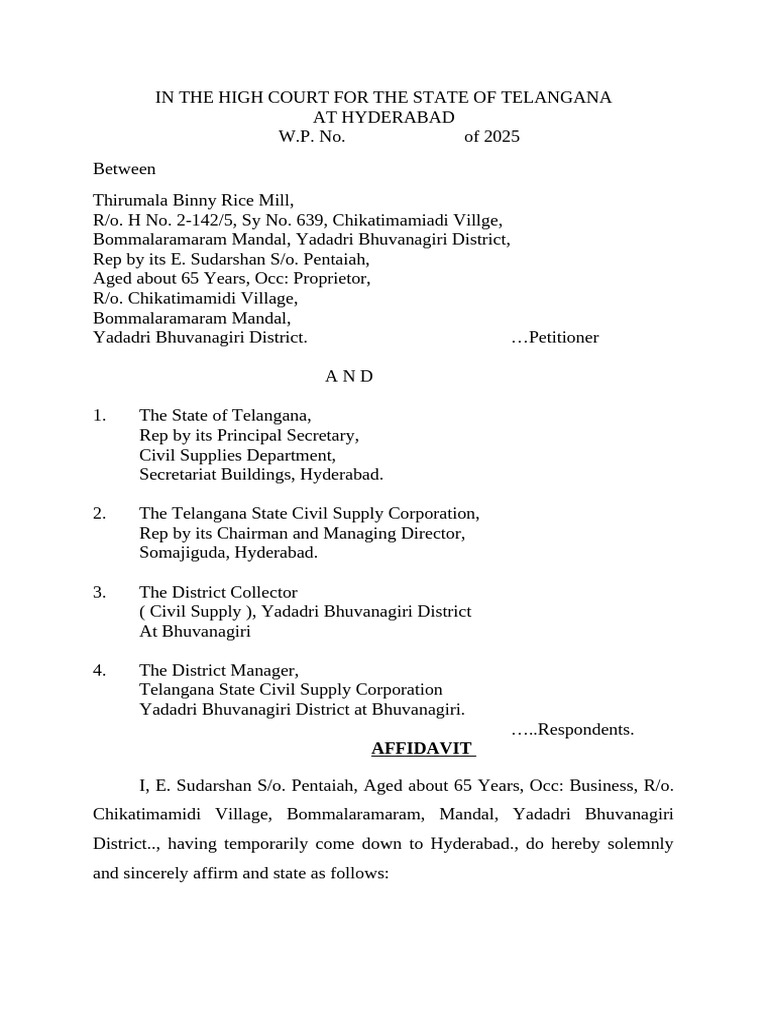 IN THE HIGH COURT FOR THE STATE OF TELANGANA
AT HYDERABAD
W.P. No. of 2025

Between

Thirumala Binny Rice Mill,
R/o. H No. 2-142/5, Sy No. 639, Chikatimamiadi Villge,
Bommalaramaram Mandal, Yadadri Bhuvanagiri District,
Rep by its E. Sudarshan S/o. Pentaiah,
Aged about 65 Years, Occ: Proprietor,
R/o. Chikatimamidi Village,
Bommalaramaram Mandal,
Yadadri Bhuvanagiri District. …Petitioner

A N D

1. The State of Telangana,
Rep by its Principal Secretary,
Civil Supplies Department,
Secretariat Buildings, Hyderabad.

2. The Telangana State Civil Supply Corporation,
Rep by its Chairman and Managing Director,
Somajiguda, Hyderabad.

3. The District Collector
( Civil Supply ), Yadadri Bhuvanagiri District
At Bhuvanagiri

4. The District Manager,
Telangana State Civil Supply Corporation
Yadadri Bhuvanagiri District at Bhuvanagiri.

…..Respondents.

AFFIDAVIT

I, E. Sudarshan S/o. Pentaiah, Aged about 65 Years, Occ: Business, R/o. Chikatimamidi Village, Bommalaramaram, Mandal, Yadadri Bhuvanagiri District.., having temporarily come down to Hyderabad., do hereby solemnly and sincerely affirm and state as follows: